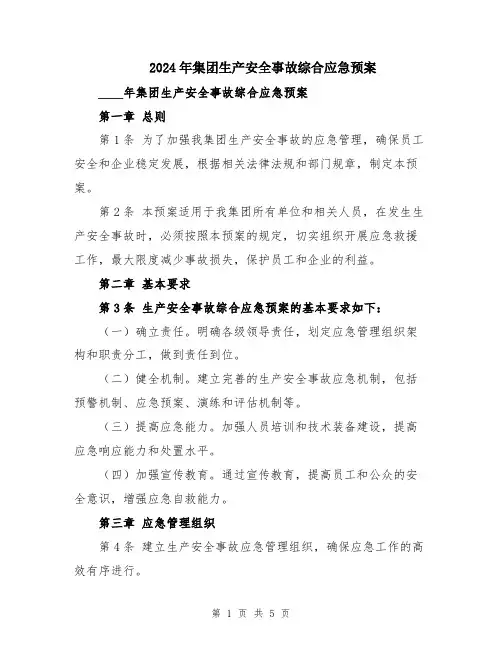 2024年集团生产安全事故综合应急预案

____年集团生产安全事故综合应急预案

第一章 总则

第1条 为了加强我集团生产安全事故的应急管理，确保员工安全和企业稳定发展，根据相关法律法规和部门规章，制定本预案。

第2条 本预案适用于我集团所有单位和相关人员，在发生生产安全事故时，必须按照本预案的规定，切实组织开展应急救援工作，最大限度减少事故损失，保护员工和企业的利益。

第二章 基本要求

第3条 生产安全事故综合应急预案的基本要求如下：

（一）确立责任。明确各级领导责任，划定应急管理组织架构和职责分工，做到责任到位。

（二）健全机制。建立完善的生产安全事故应急机制，包括预警机制、应急预案、演练和评估机制等。

（三）提高应急能力。加强人员培训和技术装备建设，提高应急响应能力和处置水平。

（四）加强宣传教育。通过宣传教育，提高员工和公众的安全意识，增强应急自救能力。

第三章 应急管理组织

第4条 建立生产安全事故应急管理组织，确保应急工作的高效有序进行。

第 1 页 共 5 页